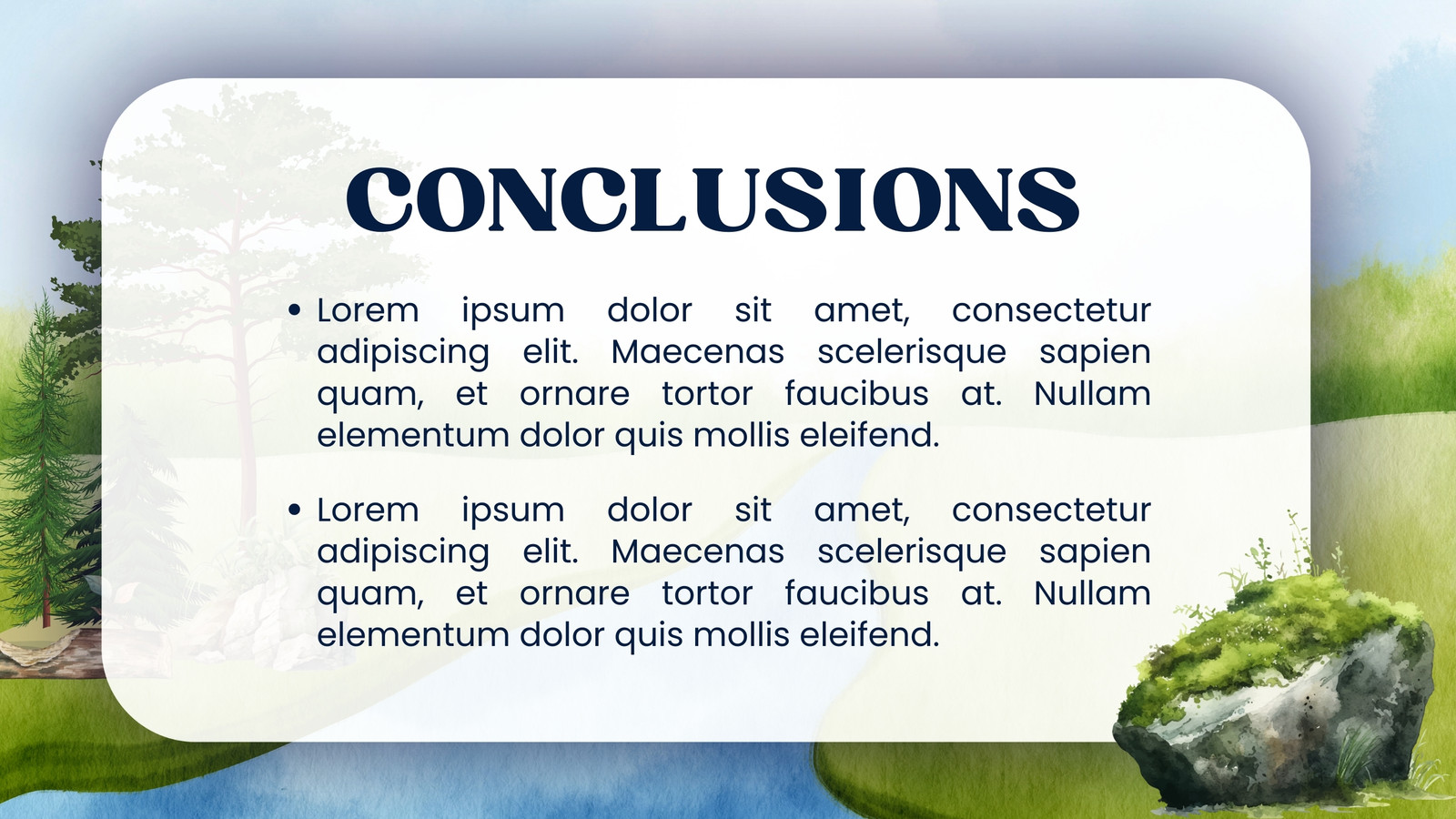 CONCLUSIONS

• Lorem ipsum dolor sit amet, consectetur adipiscing elit. Maecenas scelerisque sapien quam, et ornare tortor faucibus at. Nullam elementum dolor quis mollis eleifend.

• Lorem ipsum dolor sit amet, consectetur adipiscing elit. Maecenas scelerisque sapien quam, et ornare tortor faucibus at. Nullam elementum dolor quis mollis eleifend.